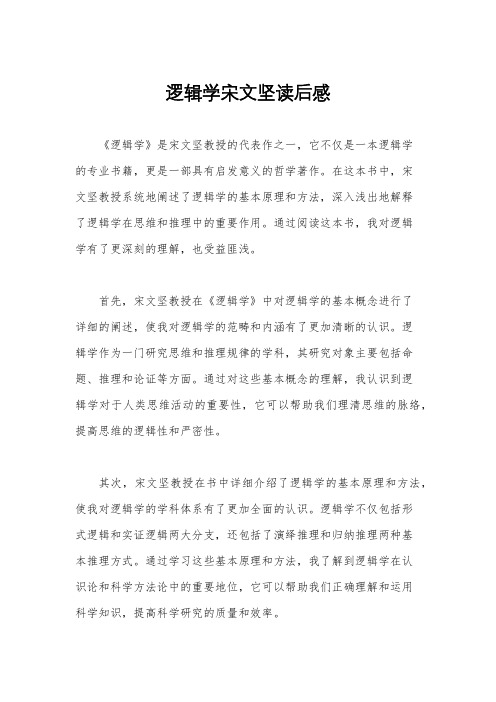 逻辑学宋文坚读后感

《逻辑学》是宋文坚教授的代表作之一，它不仅是一本逻辑学的专业书籍，更是一部具有启发意义的哲学著作。在这本书中，宋文坚教授系统地阐述了逻辑学的基本原理和方法，深入浅出地解释了逻辑学在思维和推理中的重要作用。通过阅读这本书，我对逻辑学有了更深刻的理解，也受益匪浅。

首先，宋文坚教授在《逻辑学》中对逻辑学的基本概念进行了详细的阐述，使我对逻辑学的范畴和内涵有了更加清晰的认识。逻辑学作为一门研究思维和推理规律的学科，其研究对象主要包括命题、推理和论证等方面。通过对这些基本概念的理解，我认识到逻辑学对于人类思维活动的重要性，它可以帮助我们理清思维的脉络，提高思维的逻辑性和严密性。

其次，宋文坚教授在书中详细介绍了逻辑学的基本原理和方法，使我对逻辑学的学科体系有了更加全面的认识。逻辑学不仅包括形式逻辑和实证逻辑两大分支，还包括了演绎推理和归纳推理两种基本推理方式。通过学习这些基本原理和方法，我了解到逻辑学在认识论和科学方法论中的重要地位，它可以帮助我们正确理解和运用科学知识，提高科学研究的质量和效率。